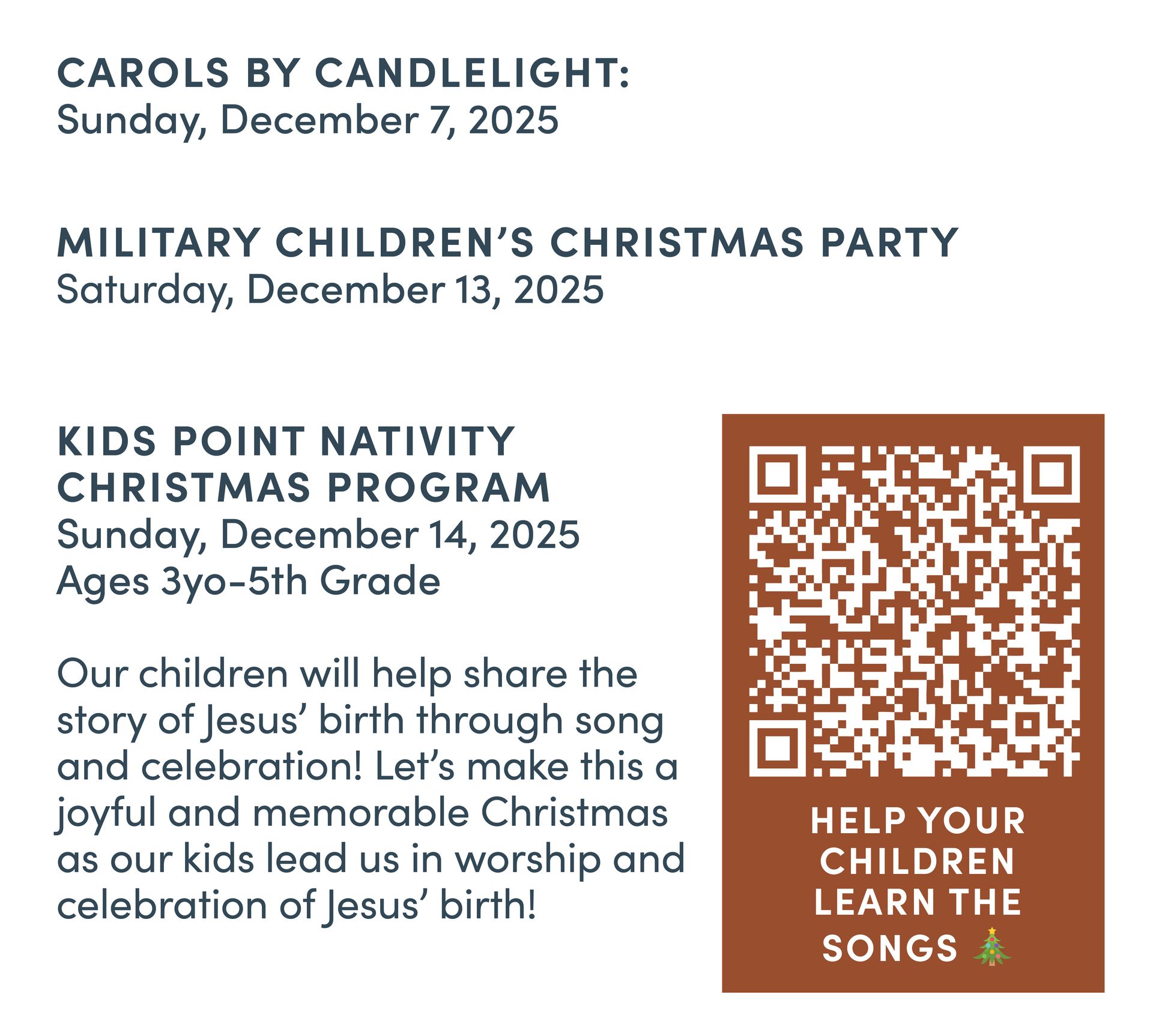 CAROLS BY CANDLELIGHT:
Sunday, December 7, 2025

MILITARY CHILDREN'S CHRISTMAS PARTY
Saturday, December 13, 2025

KIDS POINT NATIVITY CHRISTMAS PROGRAM
Sunday, December 14, 2025
Ages 3yo-5th Grade

Our children will help share the story of Jesus' birth through song and celebration! Let's make this a joyful and memorable Christmas as our kids lead us in worship and celebration of Jesus' birth!

HELP YOUR CHILDREN LEARN THE SONGS 🎄